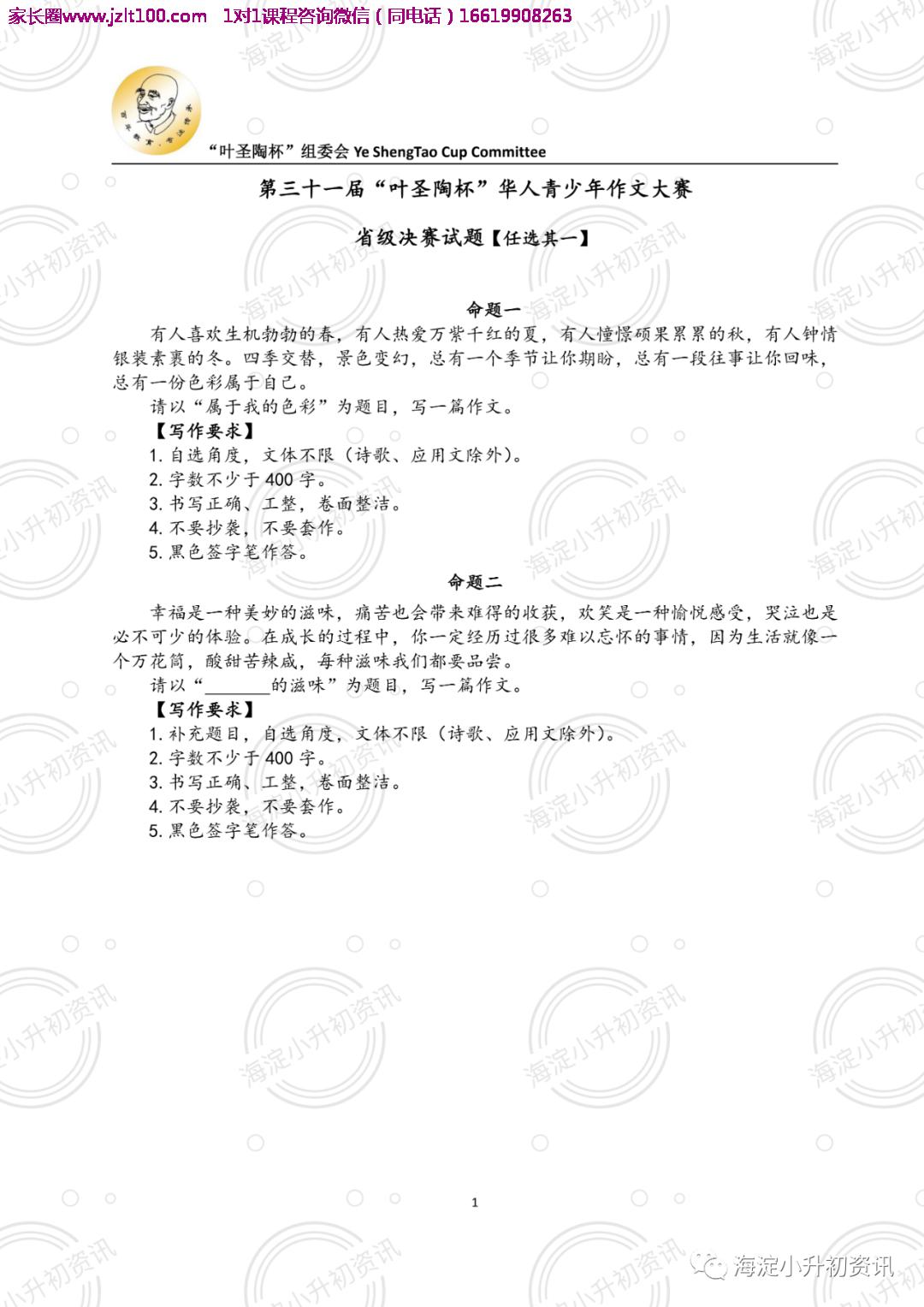 家长圈www.jzlt100.com　1对1课程咨询微信（同电话）16619908263

“叶圣陶杯”组委会 Ye ShengTao Cup Committee

第三十一届“叶圣陶杯”华人青少年作文大赛

省级决赛试题【任选其一】

命题一

有人喜欢生机勃勃的春，有人热爱万紫千红的夏，有人憧憬硕果累累的秋，有人钟情银装素裹的冬。四季交替，景色变幻，总有一个季节让你期盼，总有一段往事让你回味，总有一份色彩属于自己。

请以“属于我的色彩”为题目，写一篇作文。

【写作要求】

1. 自选角度，文体不限（诗歌、应用文除外）。
2. 字数不少于 400 字。
3. 书写正确、工整，卷面整洁。
4. 不要抄袭，不要套作。
5. 黑色签字笔作答。

命题二

幸福是一种美妙的滋味，痛苦也会带来难得的收获，欢笑是一种愉悦感受，哭泣也是必不可少的体验。在成长的过程中，你一定经历过很多难以忘怀的事情，因为生活就像一个万花筒，酸甜苦辣咸，每种滋味我们都要品尝。

请以“________的滋味”为题目，写一篇作文。

【写作要求】

1. 补充题目，自选角度，文体不限（诗歌、应用文除外）。
2. 字数不少于 400 字。
3. 书写正确、工整，卷面整洁。
4. 不要抄袭，不要套作。
5. 黑色签字笔作答。

1

海淀小升初资讯